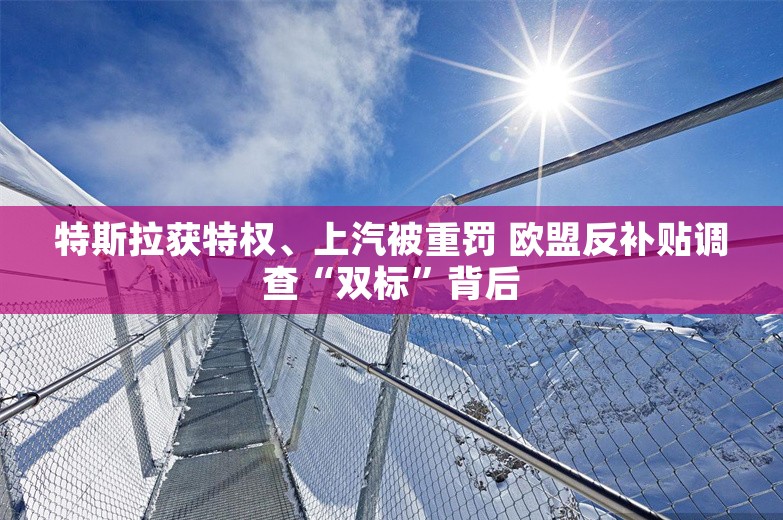 特斯拉获特权、上汽被重罚 欧盟反补贴调查“双标”背后